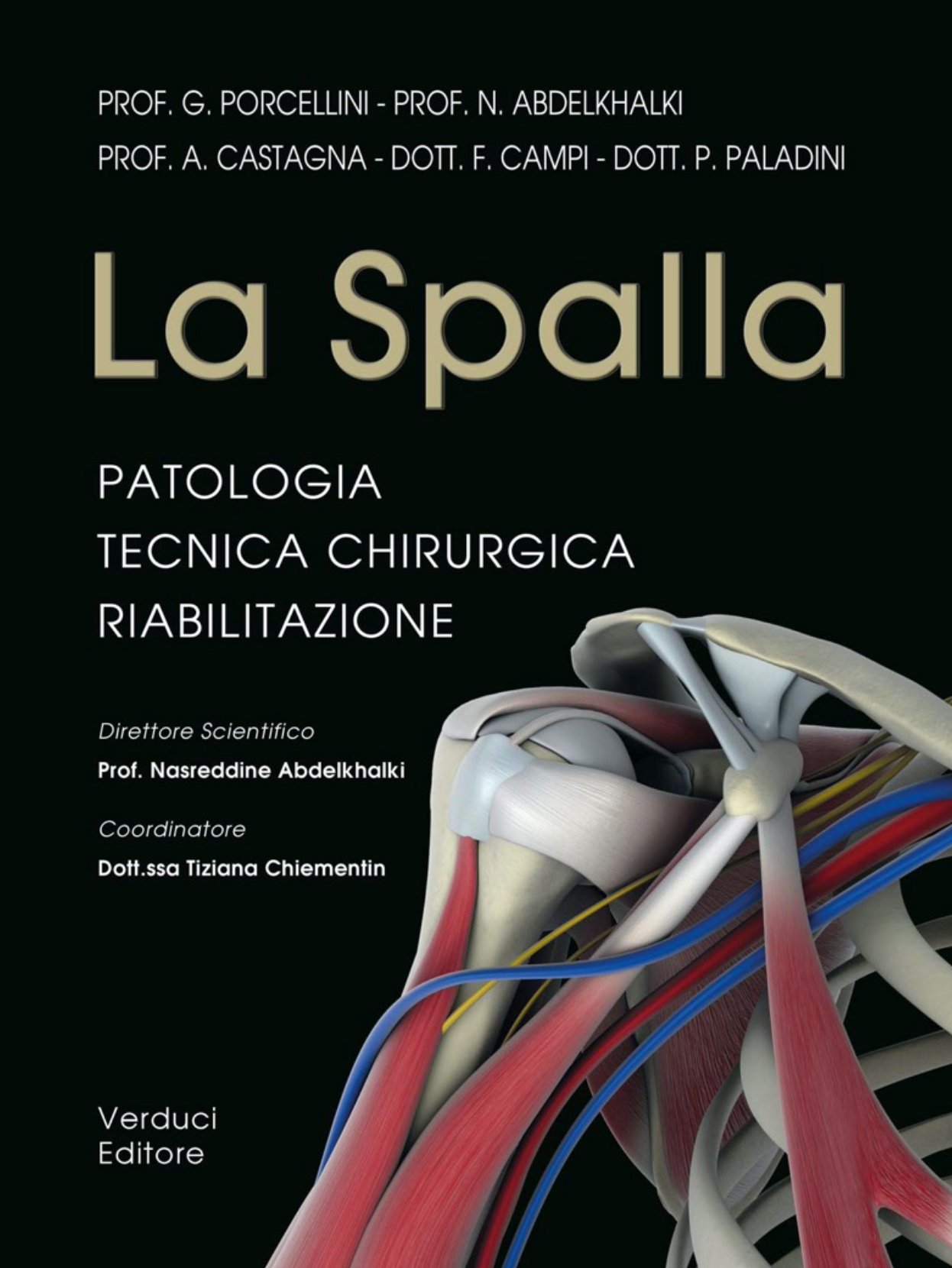 PROF. G. PORCELLINI - PROF. N. ABDELKHALKI
PROF. A. CASTAGNA - DOTT. F. CAMPI - DOTT. P. PALADINI

La Spalla

PATOLOGIA
TECNICA CHIRURGICA
RIABILITAZIONE

Direttore Scientifico
Prof. Nasreddine Abdelkhalki

Coordinatore
Dott.ssa Tiziana Chiementin

Verduci
Editore